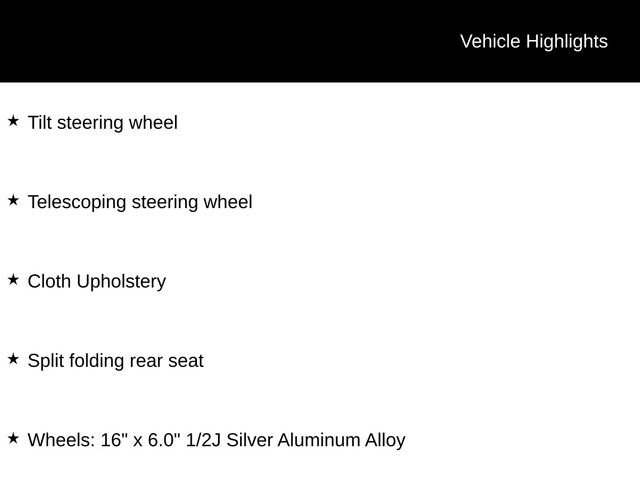 Vehicle Highlights

★ Tilt steering wheel

★ Telescoping steering wheel

★ Cloth Upholstery

★ Split folding rear seat

★ Wheels: 16" x 6.0" 1/2J Silver Aluminum Alloy